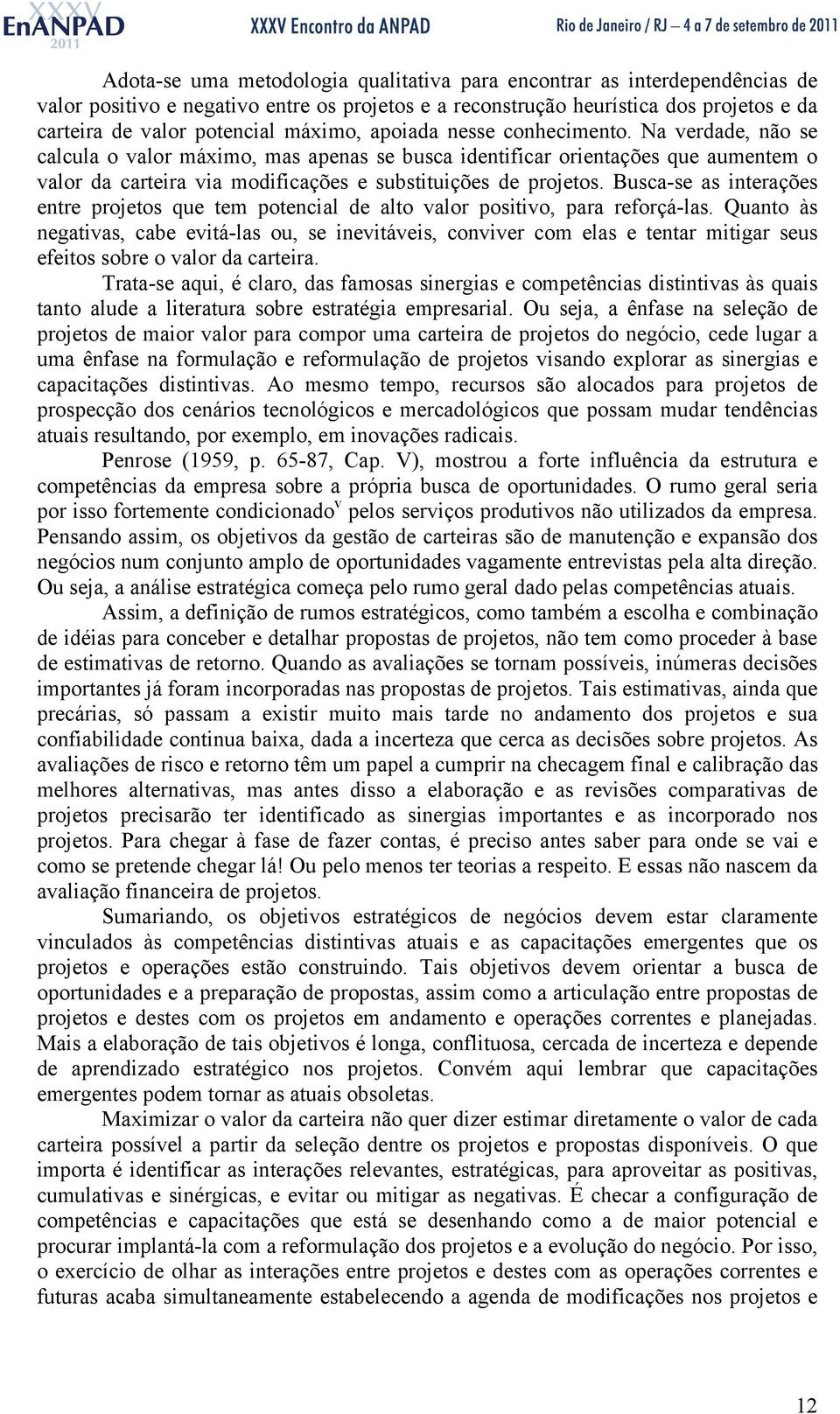 XXXV EnANPAD 2011 XXXV Encontro da ANPAD Rio de Janeiro / RJ – 4 a 7 de setembro de 2011

Adota-se uma metodologia qualitativa para encontrar as interdependências de valor positivo e negativo entre os projetos e a reconstrução heurística dos projetos e da carteira de valor potencial máximo, apoiada nesse conhecimento. Na verdade, não se calcula o valor máximo, mas apenas se busca identificar orientações que aumentem o valor da carteira via modificações e substituições de projetos. Busca-se as interações entre projetos que tem potencial de alto valor positivo, para reforçá-las. Quanto às negativas, cabe evitá-las ou, se inevitáveis, conviver com elas e tentar mitigar seus efeitos sobre o valor da carteira.

Trata-se aqui, é claro, das famosas sinergias e competências distintivas às quais tanto alude a literatura sobre estratégia empresarial. Ou seja, a ênfase na seleção de projetos de maior valor para compor uma carteira de projetos do negócio, cede lugar a uma ênfase na formulação e reformulação de projetos visando explorar as sinergias e capacitações distintivas. Ao mesmo tempo, recursos são alocados para projetos de prospecção dos cenários tecnológicos e mercadológicos que possam mudar tendências atuais resultando, por exemplo, em inovações radicais.

Penrose (1959, p. 65-87, Cap. V), mostrou a forte influência da estrutura e competências da empresa sobre a própria busca de oportunidades. O rumo geral seria por isso fortemente condicionado$^{v}$ pelos serviços produtivos não utilizados da empresa. Pensando assim, os objetivos da gestão de carteiras são de manutenção e expansão dos negócios num conjunto amplo de oportunidades vagamente entrevistas pela alta direção. Ou seja, a análise estratégica começa pelo rumo geral dado pelas competências atuais.

Assim, a definição de rumos estratégicos, como também a escolha e combinação de idéias para conceber e detalhar propostas de projetos, não tem como proceder à base de estimativas de retorno. Quando as avaliações se tornam possíveis, inúmeras decisões importantes já foram incorporadas nas propostas de projetos. Tais estimativas, ainda que precárias, só passam a existir muito mais tarde no andamento dos projetos e sua confiabilidade continua baixa, dada a incerteza que cerca as decisões sobre projetos. As avaliações de risco e retorno têm um papel a cumprir na checagem final e calibração das melhores alternativas, mas antes disso a elaboração e as revisões comparativas de projetos precisarão ter identificado as sinergias importantes e as incorporado nos projetos. Para chegar à fase de fazer contas, é preciso antes saber para onde se vai e como se pretende chegar lá! Ou pelo menos ter teorias a respeito. E essas não nascem da avaliação financeira de projetos.

Sumariando, os objetivos estratégicos de negócios devem estar claramente vinculados às competências distintivas atuais e as capacitações emergentes que os projetos e operações estão construindo. Tais objetivos devem orientar a busca de oportunidades e a preparação de propostas, assim como a articulação entre propostas de projetos e destes com os projetos em andamento e operações correntes e planejadas. Mais a elaboração de tais objetivos é longa, conflituosa, cercada de incerteza e depende de aprendizado estratégico nos projetos. Convém aqui lembrar que capacitações emergentes podem tornar as atuais obsoletas.

Maximizar o valor da carteira não quer dizer estimar diretamente o valor de cada carteira possível a partir da seleção dentre os projetos e propostas disponíveis. O que importa é identificar as interações relevantes, estratégicas, para aproveitar as positivas, cumulativas e sinérgicas, e evitar ou mitigar as negativas. É checar a configuração de competências e capacitações que está se desenhando como a de maior potencial e procurar implantá-la com a reformulação dos projetos e a evolução do negócio. Por isso, o exercício de olhar as interações entre projetos e destes com as operações correntes e futuras acaba simultaneamente estabelecendo a agenda de modificações nos projetos e

12